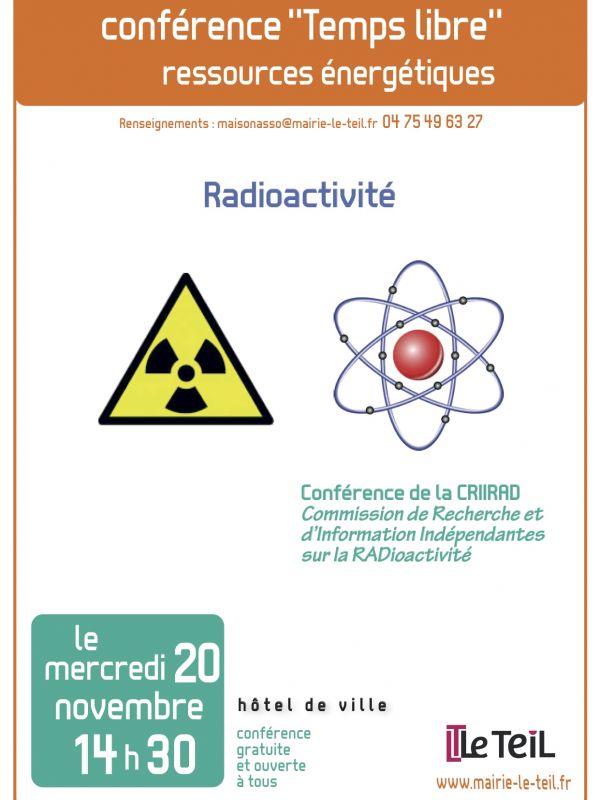 conférence "Temps libre"
ressources énergétiques

Renseignements : maisonasso@mairie-le-teil.fr 04 75 49 63 27

Radioactivité

Conférence de la CRIIRAD
Commission de Recherche et d'Information Indépendantes sur la RADioactivité

le mercredi 20 novembre 14 h 30

hôtel de ville

conférence gratuite et ouverte à tous

Le TeiL

www.mairie-le-teil.fr